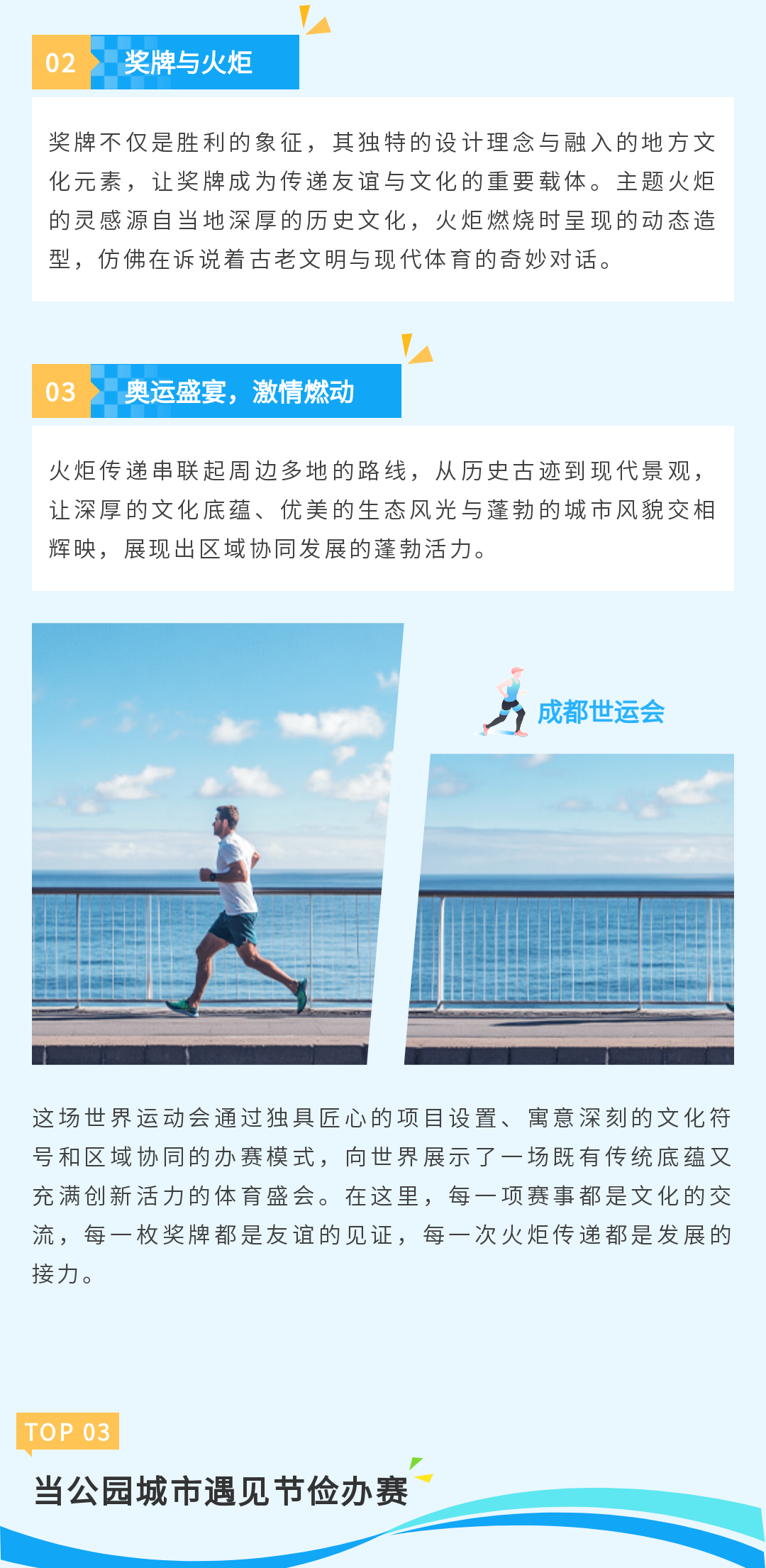 02 奖牌与火炬

奖牌不仅是胜利的象征，其独特的设计理念与融入的地方文化元素，让奖牌成为传递友谊与文化的重要载体。主题火炬的灵感源自当地深厚的历史文化，火炬燃烧时呈现的动态造型，仿佛在诉说着古老文明与现代体育的奇妙对话。

03 奥运盛宴，激情燃动

火炬传递串联起周边多地的路线，从历史古迹到现代景观，让深厚的文化底蕴、优美的生态风光与蓬勃的城市风貌交相辉映，展现出区域协同发展的蓬勃活力。

成都世运会

这场世界运动会通过独具匠心的项目设置、寓意深刻的文化符号和区域协同的办赛模式，向世界展示了一场既有传统底蕴又充满创新活力的体育盛会。在这里，每一项赛事都是文化的交流，每一枚奖牌都是友谊的见证，每一次火炬传递都是发展的接力。

TOP 03

当公园城市遇见节俭办赛